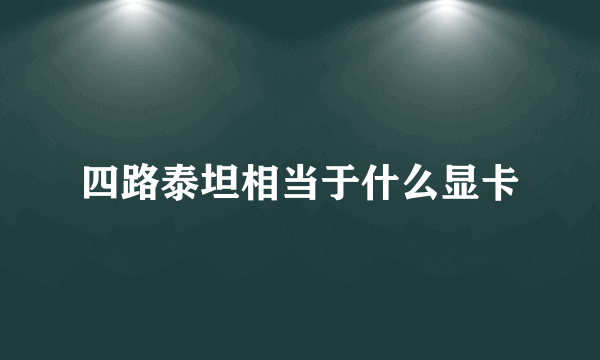 四路泰坦相当于什么显卡